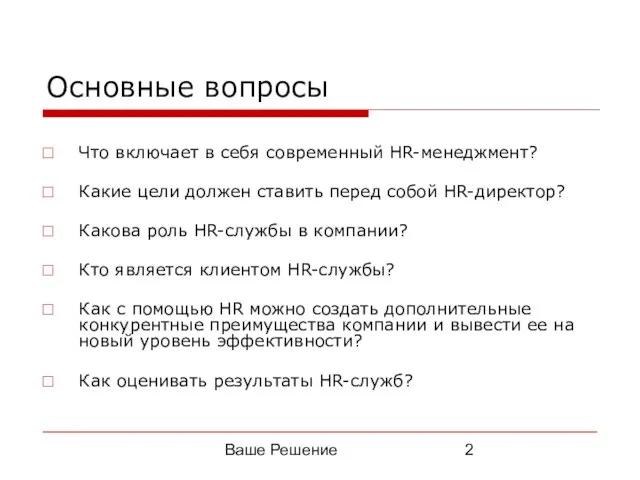 Основные вопросы

Что включает в себя современный HR-менеджмент?

Какие цели должен ставить перед собой HR-директор?

Какова роль HR-службы в компании?

Кто является клиентом HR-службы?

Как с помощью HR можно создать дополнительные конкурентные преимущества компании и вывести ее на новый уровень эффективности?

Как оценивать результаты HR-служб?

Ваше Решение 2